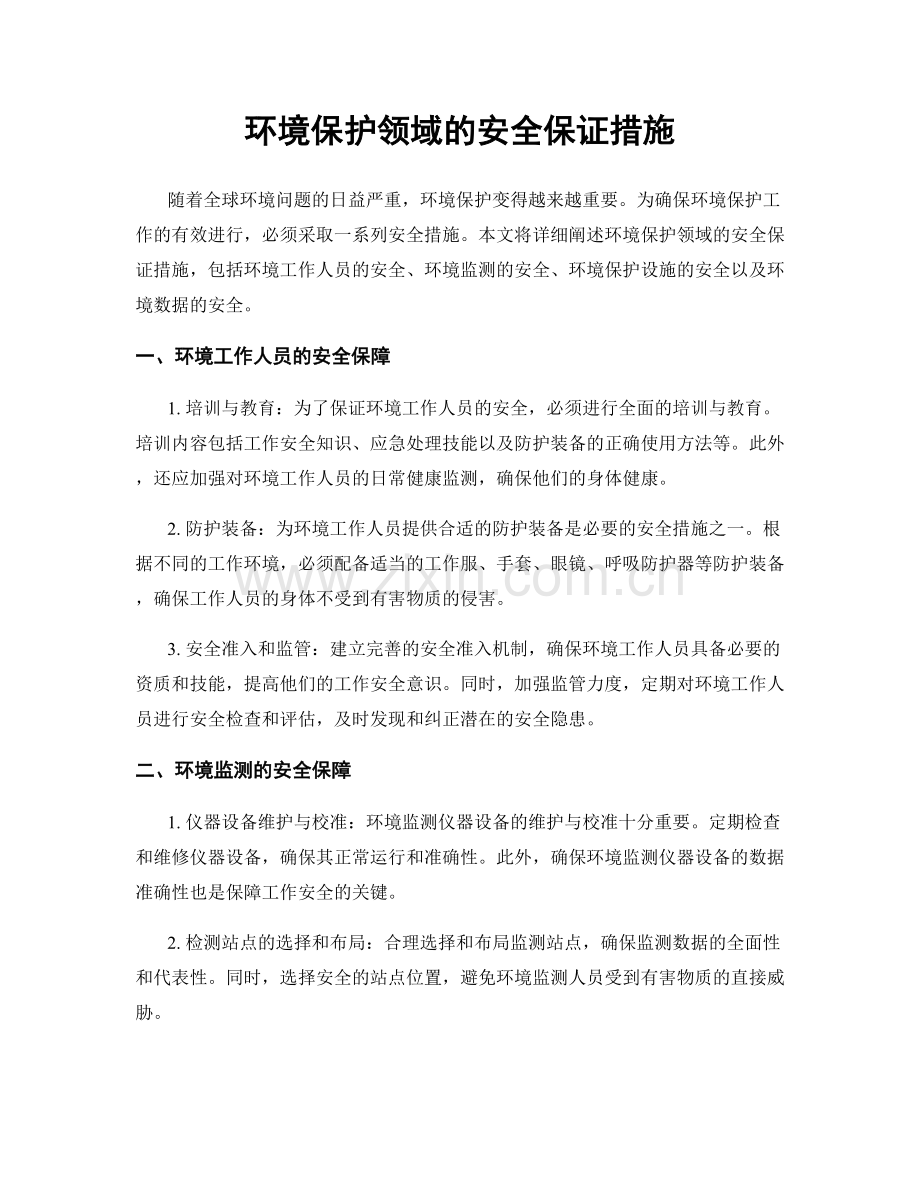 环境保护领域的安全保证措施

随着全球环境问题的日益严重，环境保护变得越来越重要。为确保环境保护工作的有效进行，必须采取一系列安全措施。本文将详细阐述环境保护领域的安全保证措施，包括环境工作人员的安全、环境监测的安全、环境保护设施的安全以及环境数据的安全。

一、环境工作人员的安全保障

1.培训与教育：为了保证环境工作人员的安全，必须进行全面的培训与教育。培训内容包括工作安全知识、应急处理技能以及防护装备的正确使用方法等。此外，还应加强对环境工作人员的日常健康监测，确保他们的身体健康。

2.防护装备：为环境工作人员提供合适的防护装备是必要的安全措施之一。根据不同的工作环境，必须配备适当的工作服、手套、眼镜、呼吸防护器等防护装备，确保工作人员的身体不受到有害物质的侵害。

3.安全准入和监管：建立完善的安全准入机制，确保环境工作人员具备必要的资质和技能，提高他们的工作安全意识。同时，加强监管力度，定期对环境工作人员进行安全检查和评估，及时发现和纠正潜在的安全隐患。

二、环境监测的安全保障

1.仪器设备维护与校准：环境监测仪器设备的维护与校准十分重要。定期检查和维修仪器设备，确保其正常运行和准确性。此外，确保环境监测仪器设备的数据准确性也是保障工作安全的关键。

2.检测站点的选择和布局：合理选择和布局监测站点，确保监测数据的全面性和代表性。同时，选择安全的站点位置，避免环境监测人员受到有害物质的直接威胁。

www.zixin.com.cn